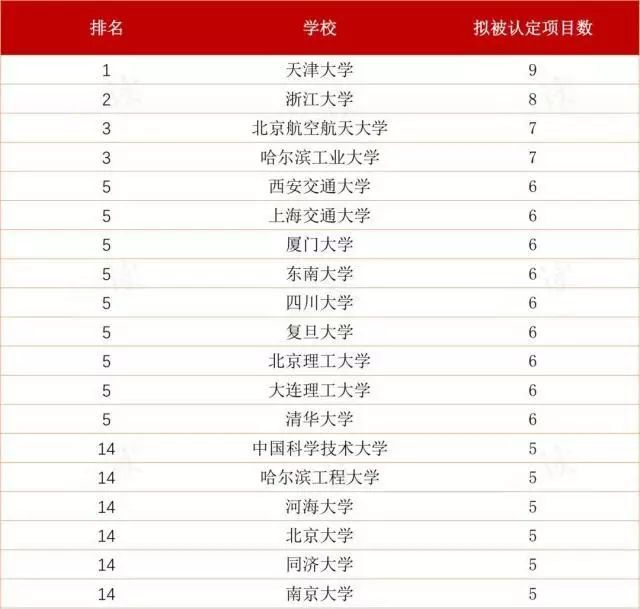 | 排名 | 学校 | 拟被认定项目数 |
|---|---|---|
| 1 | 天津大学 | 9 |
| 2 | 浙江大学 | 8 |
| 3 | 北京航空航天大学 | 7 |
| 3 | 哈尔滨工业大学 | 7 |
| 5 | 西安交通大学 | 6 |
| 5 | 上海交通大学 | 6 |
| 5 | 厦门大学 | 6 |
| 5 | 东南大学 | 6 |
| 5 | 四川大学 | 6 |
| 5 | 复旦大学 | 6 |
| 5 | 北京理工大学 | 6 |
| 5 | 大连理工大学 | 6 |
| 5 | 清华大学 | 6 |
| 14 | 中国科学技术大学 | 5 |
| 14 | 哈尔滨工程大学 | 5 |
| 14 | 河海大学 | 5 |
| 14 | 北京大学 | 5 |
| 14 | 同济大学 | 5 |
| 14 | 南京大学 | 5 |